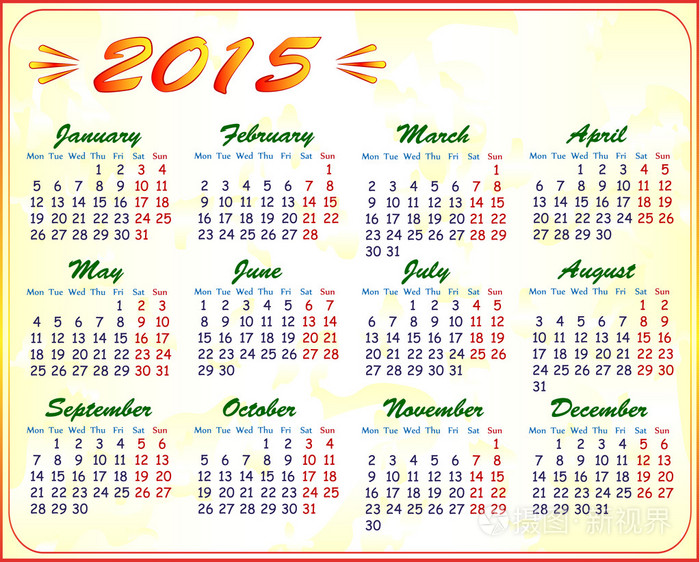 2015

January

| Mon | Tue | Wed | Thu | Fri | Sat | Sun |
|---|---|---|---|---|---|---|
| | | | 1 | 2 | 3 | 4 |
| 5 | 6 | 7 | 8 | 9 | 10 | 11 |
| 12 | 13 | 14 | 15 | 16 | 17 | 18 |
| 19 | 20 | 21 | 22 | 23 | 24 | 25 |
| 26 | 27 | 28 | 29 | 30 | 31 | |

February

| Mon | Tue | Wed | Thu | Fri | Sat | Sun |
|---|---|---|---|---|---|---|
| | | | | | | 1 |
| 2 | 3 | 4 | 5 | 6 | 7 | 8 |
| 9 | 10 | 11 | 12 | 13 | 14 | 15 |
| 16 | 17 | 18 | 19 | 20 | 21 | 22 |
| 23 | 24 | 25 | 26 | 27 | 28 | |

March

| Mon | Tue | Wed | Thu | Fri | Sat | Sun |
|---|---|---|---|---|---|---|
| | | | | | | 1 |
| 2 | 3 | 4 | 5 | 6 | 7 | 8 |
| 9 | 10 | 11 | 12 | 13 | 14 | 15 |
| 16 | 17 | 18 | 19 | 20 | 21 | 22 |
| 23 | 24 | 25 | 26 | 27 | 28 | 29 |
| 30 | 31 | | | | | |

April

| Mon | Tue | Wed | Thu | Fri | Sat | Sun |
|---|---|---|---|---|---|---|
| | | 1 | 2 | 3 | 4 | 5 |
| 6 | 7 | 8 | 9 | 10 | 11 | 12 |
| 13 | 14 | 15 | 16 | 17 | 18 | 19 |
| 20 | 21 | 22 | 23 | 24 | 25 | 26 |
| 27 | 28 | 29 | 30 | | | |

May

| Mon | Tue | Wed | Thu | Fri | Sat | Sun |
|---|---|---|---|---|---|---|
| | | | | 1 | 2 | 3 |
| 4 | 5 | 6 | 7 | 8 | 9 | 10 |
| 11 | 12 | 13 | 14 | 15 | 16 | 17 |
| 18 | 19 | 20 | 21 | 22 | 23 | 24 |
| 25 | 26 | 27 | 28 | 29 | 30 | 31 |

June

| Mon | Tue | Wed | Thu | Fri | Sat | Sun |
|---|---|---|---|---|---|---|
| 1 | 2 | 3 | 4 | 5 | 6 | 7 |
| 8 | 9 | 10 | 11 | 12 | 13 | 14 |
| 15 | 16 | 17 | 18 | 19 | 20 | 21 |
| 22 | 23 | 24 | 25 | 26 | 27 | 28 |
| 29 | 30 | | | | | |

July

| Mon | Tue | Wed | Thu | Fri | Sat | Sun |
|---|---|---|---|---|---|---|
| | | 1 | 2 | 3 | 4 | 5 |
| 6 | 7 | 8 | 9 | 10 | 11 | 12 |
| 13 | 14 | 15 | 16 | 17 | 18 | 19 |
| 20 | 21 | 22 | 23 | 24 | 25 | 26 |
| 27 | 28 | 29 | 30 | 31 | | |

August

| Mon | Tue | Wed | Thu | Fri | Sat | Sun |
|---|---|---|---|---|---|---|
| | | | | | 1 | 2 |
| 3 | 4 | 5 | 6 | 7 | 8 | 9 |
| 10 | 11 | 12 | 13 | 14 | 15 | 16 |
| 17 | 18 | 19 | 20 | 21 | 22 | 23 |
| 24 | 25 | 26 | 27 | 28 | 29 | 30 |
| 31 | | | | | | |

September

| Mon | Tue | Wed | Thu | Fri | Sat | Sun |
|---|---|---|---|---|---|---|
| | 1 | 2 | 3 | 4 | 5 | 6 |
| 7 | 8 | 9 | 10 | 11 | 12 | 13 |
| 14 | 15 | 16 | 17 | 18 | 19 | 20 |
| 21 | 22 | 23 | 24 | 25 | 26 | 27 |
| 28 | 29 | 30 | | | | |

October

| Mon | Tue | Wed | Thu | Fri | Sat | Sun |
|---|---|---|---|---|---|---|
| | | | 1 | 2 | 3 | 4 |
| 5 | 6 | 7 | 8 | 9 | 10 | 11 |
| 12 | 13 | 14 | 15 | 16 | 17 | 18 |
| 19 | 20 | 21 | 22 | 23 | 24 | 25 |
| 26 | 27 | 28 | 29 | 30 | 31 | |

November

| Mon | Tue | Wed | Thu | Fri | Sat | Sun |
|---|---|---|---|---|---|---|
| | | | | | | 1 |
| 2 | 3 | 4 | 5 | 6 | 7 | 8 |
| 9 | 10 | 11 | 12 | 13 | 14 | 15 |
| 16 | 17 | 18 | 19 | 20 | 21 | 22 |
| 23 | 24 | 25 | 26 | 27 | 28 | 29 |
| 30 | | | | | | |

December

| Mon | Tue | Wed | Thu | Fri | Sat | Sun |
|---|---|---|---|---|---|---|
| | 1 | 2 | 3 | 4 | 5 | 6 |
| 7 | 8 | 9 | 10 | 11 | 12 | 13 |
| 14 | 15 | 16 | 17 | 18 | 19 | 20 |
| 21 | 22 | 23 | 24 | 25 | 26 | 27 |
| 28 | 29 | 30 | 31 | | | |

摄图·新视界